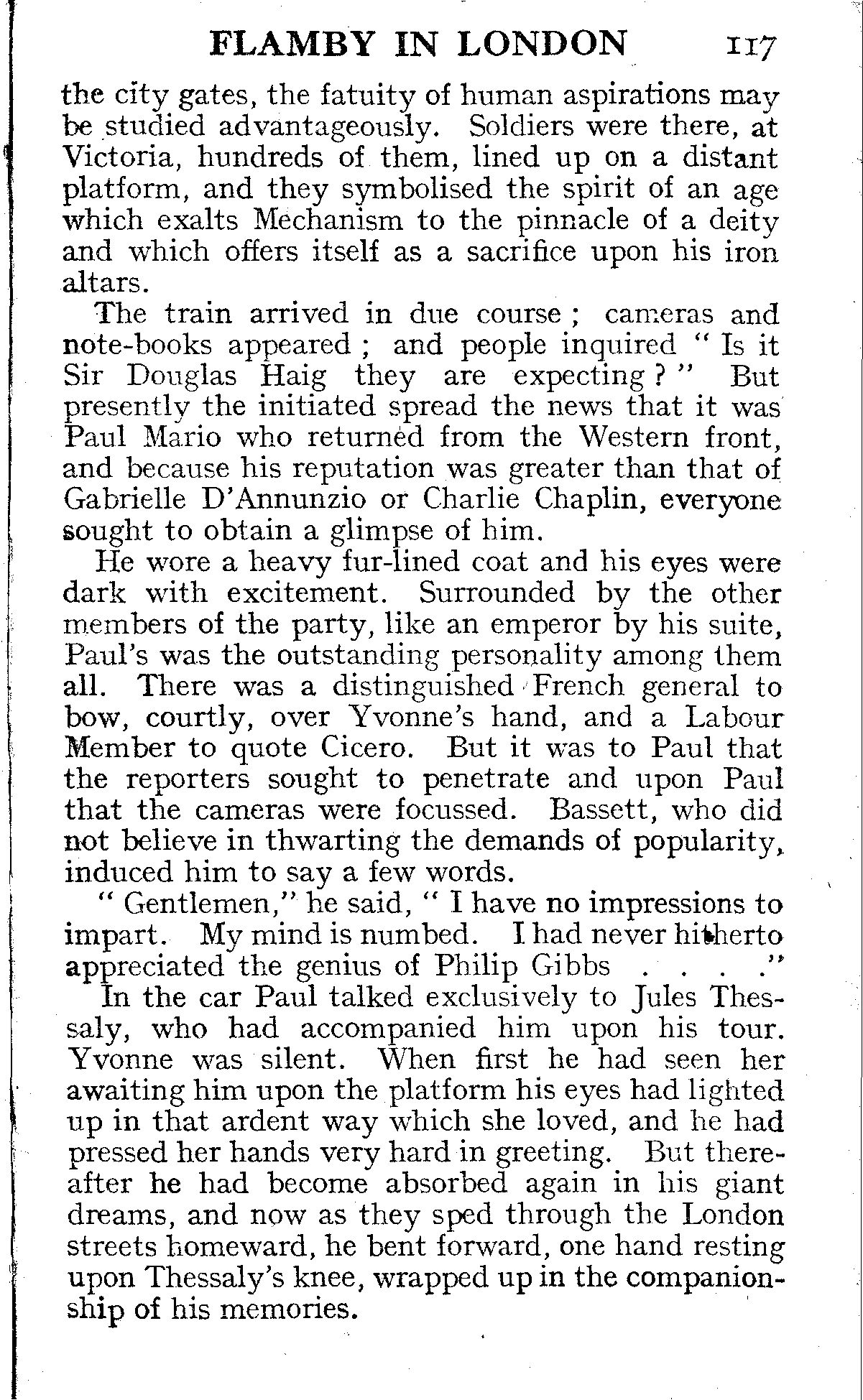 FLAMBY IN LONDON 117

the city gates, the fatuity of human aspirations may be studied advantageously. Soldiers were there, at Victoria, hundreds of them, lined up on a distant platform, and they symbolised the spirit of an age which exalts Mechanism to the pinnacle of a deity and which offers itself as a sacrifice upon his iron altars.

The train arrived in due course; cameras and note-books appeared; and people inquired "Is it Sir Douglas Haig they are expecting?" But presently the initiated spread the news that it was Paul Mario who returned from the Western front, and because his reputation was greater than that of Gabrielle D'Annunzio or Charlie Chaplin, everyone sought to obtain a glimpse of him.

He wore a heavy fur-lined coat and his eyes were dark with excitement. Surrounded by the other members of the party, like an emperor by his suite, Paul's was the outstanding personality among them all. There was a distinguished French general to bow, courtly, over Yvonne's hand, and a Labour Member to quote Cicero. But it was to Paul that the reporters sought to penetrate and upon Paul that the cameras were focussed. Bassett, who did not believe in thwarting the demands of popularity, induced him to say a few words.

"Gentlemen," he said, "I have no impressions to impart. My mind is numbed. I had never hitherto appreciated the genius of Philip Gibbs . . . ."

In the car Paul talked exclusively to Jules Thessaly, who had accompanied him upon his tour. Yvonne was silent. When first he had seen her awaiting him upon the platform his eyes had lighted up in that ardent way which she loved, and he had pressed her hands very hard in greeting. But thereafter he had become absorbed again in his giant dreams, and now as they sped through the London streets homeward, he bent forward, one hand resting upon Thessaly's knee, wrapped up in the companionship of his memories.